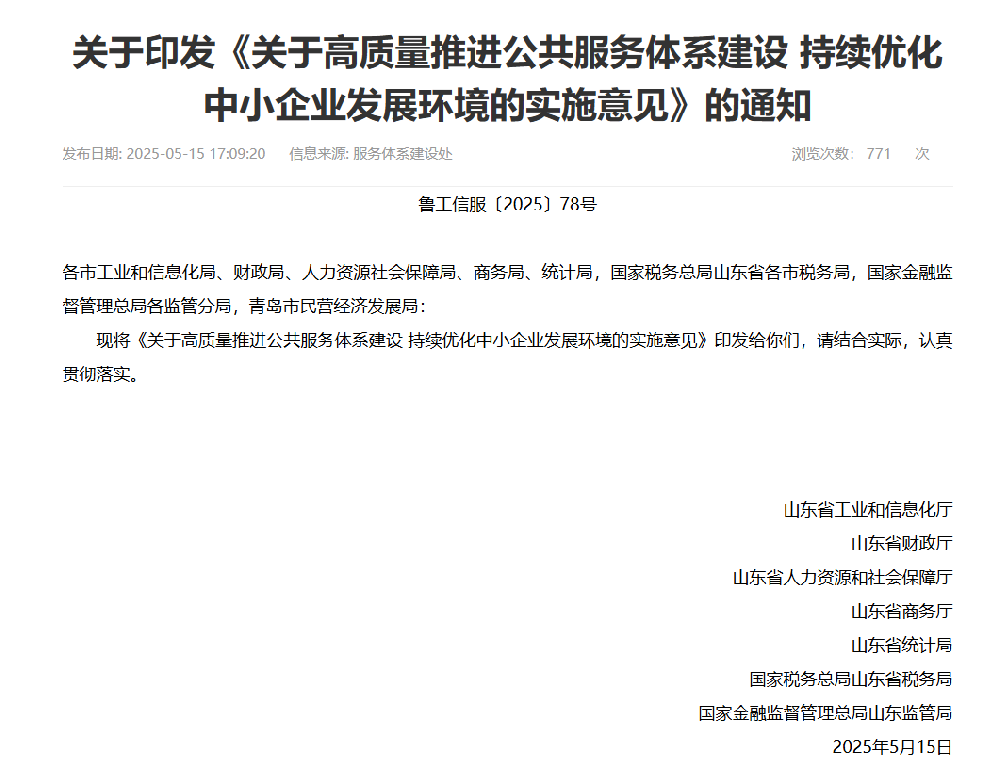 关于印发《关于高质量推进公共服务体系建设 持续优化中小企业发展环境的实施意见》的通知

发布日期: 2025-05-15 17:09:20 信息来源: 服务体系建设处 浏览次数: 771 次

鲁工信服〔2025〕78号

各市工业和信息化局、财政局、人力资源社会保障局、商务局、统计局，国家税务总局山东省各市税务局，国家金融监督管理总局各监管分局，青岛市民营经济发展局：

现将《关于高质量推进公共服务体系建设 持续优化中小企业发展环境的实施意见》印发给你们，请结合实际，认真贯彻落实。

山东省工业和信息化厅
山东省财政厅
山东省人力资源和社会保障厅
山东省商务厅
山东省统计局
国家税务总局山东省税务局
国家金融监督管理总局山东监管局
2025年5月15日